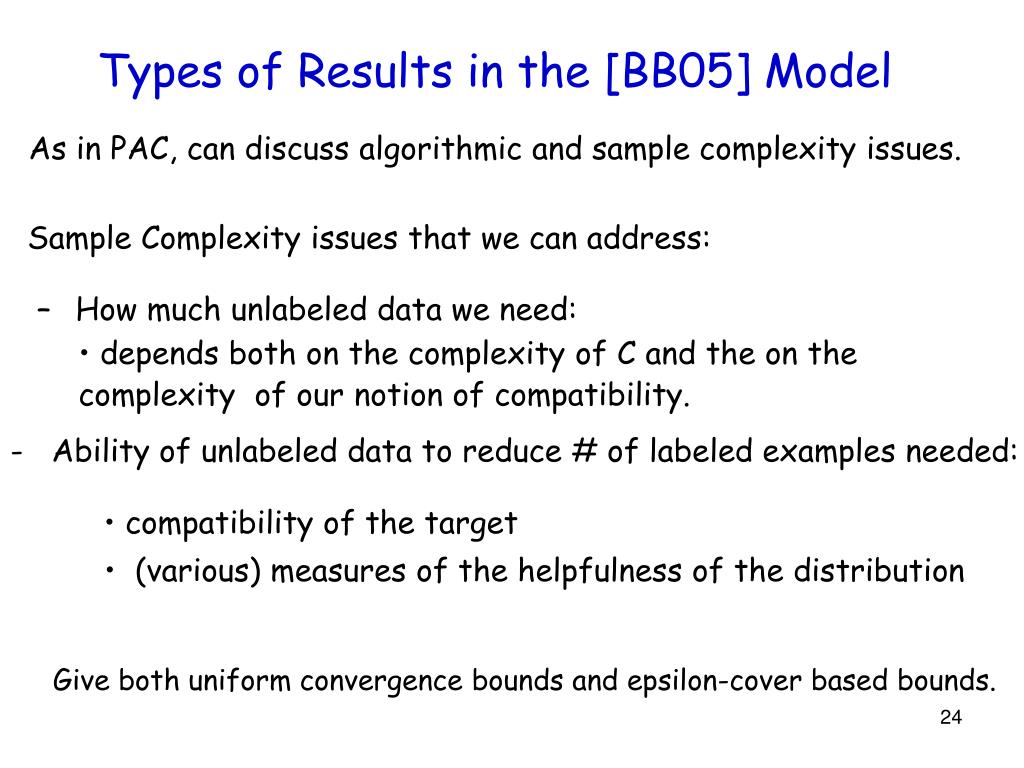 Types of Results in the [BB05] Model

As in PAC, can discuss algorithmic and sample complexity issues.

Sample Complexity issues that we can address:

– How much unlabeled data we need:
• depends both on the complexity of C and the on the complexity of our notion of compatibility.

- Ability of unlabeled data to reduce # of labeled examples needed:

• compatibility of the target
• (various) measures of the helpfulness of the distribution

Give both uniform convergence bounds and epsilon-cover based bounds.

24